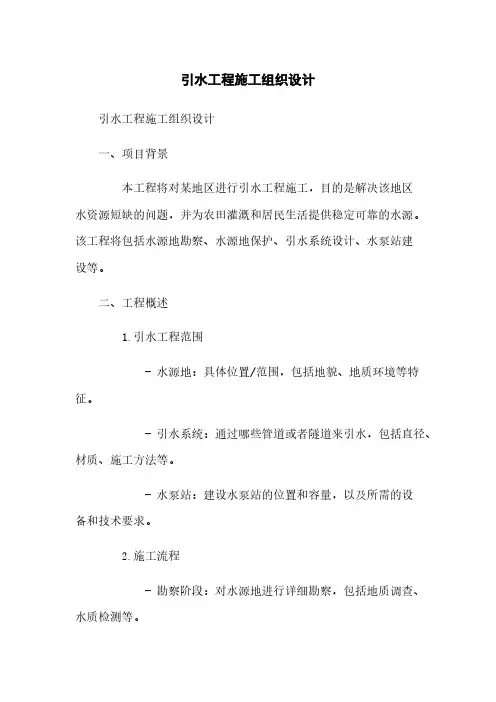 引水工程施工组织设计

引水工程施工组织设计

一、项目背景

本工程将对某地区进行引水工程施工，目的是解决该地区水资源短缺的问题，并为农田灌溉和居民生活提供稳定可靠的水源。该工程将包括水源地勘察、水源地保护、引水系统设计、水泵站建设等。

二、工程概述

1. 引水工程范围

- 水源地：具体位置/范围，包括地貌、地质环境等特征。

- 引水系统：通过哪些管道或者隧道来引水，包括直径、材质、施工方法等。

- 水泵站：建设水泵站的位置和容量，以及所需的设备和技术要求。

2. 施工流程

- 勘察阶段：对水源地进行详细勘察，包括地质调查、水质检测等。